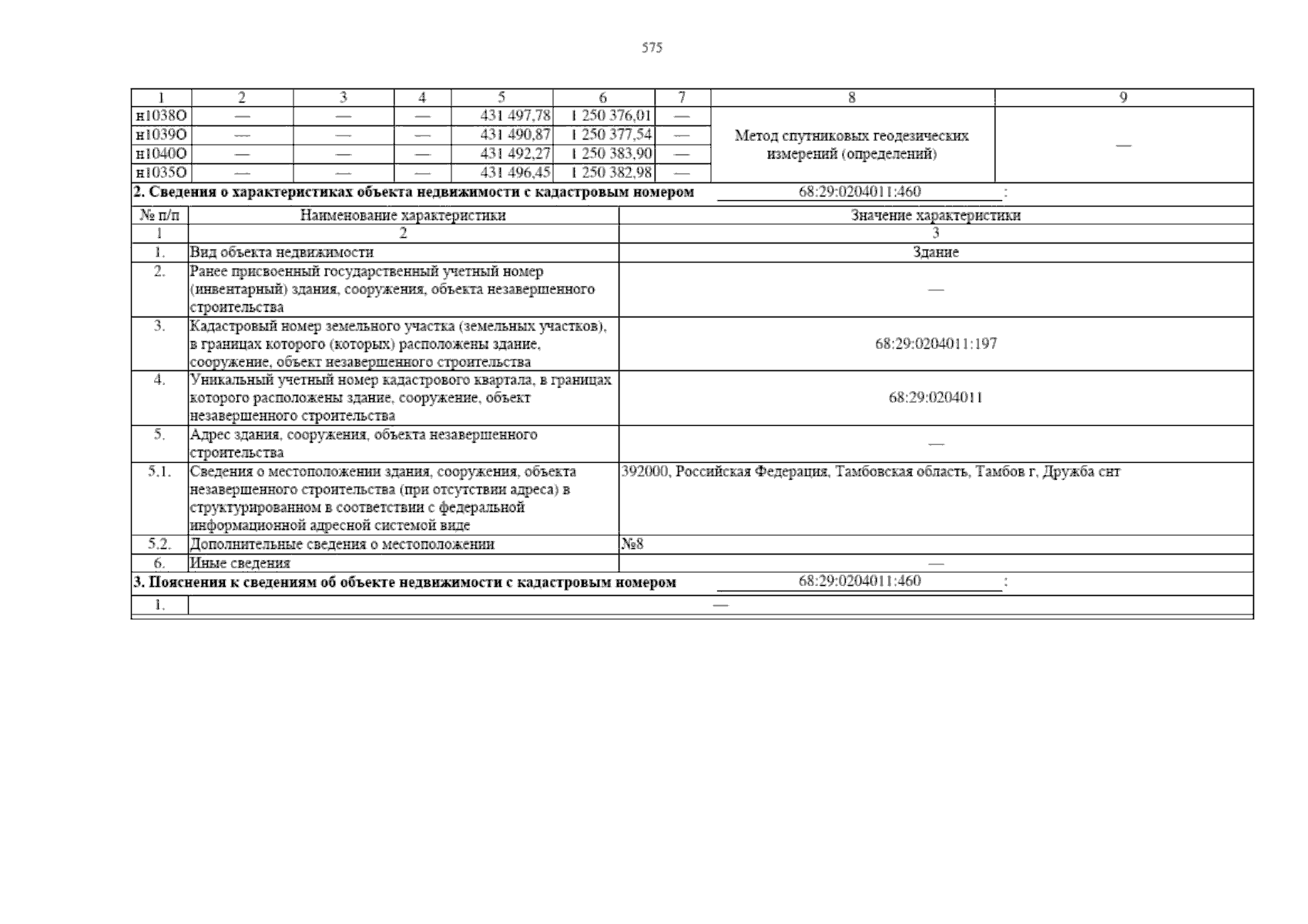 575

| 1 | 2 | 3 | 4 | 5 | 6 | 7 | 8 | 9 |
|---|---|---|---|---|---|---|---|---|
| н1038О | — | — | — | 431 497,78 | 1 250 376,01 | — | Метод спутниковых геодезических измерений (определений) | — |
| н1039О | — | — | — | 431 490,87 | 1 250 377,54 | — | | |
| н1040О | — | — | — | 431 492,27 | 1 250 383,90 | — | | |
| н1035О | — | — | — | 431 496,45 | 1 250 382,98 | — | | |

2. Сведения о характеристиках объекта недвижимости с кадастровым номером 68:29:0204011:460 :

| № п/п | Наименование характеристики | Значение характеристики |
|---|---|---|
| 1 | 2 | 3 |
| 1. | Вид объекта недвижимости | Здание |
| 2. | Ранее присвоенный государственный учетный номер (инвентарный) здания, сооружения, объекта незавершенного строительства | — |
| 3. | Кадастровый номер земельного участка (земельных участков), в границах которого (которых) расположены здание, сооружение, объект незавершенного строительства | 68:29:0204011:197 |
| 4. | Уникальный учетный номер кадастрового квартала, в границах которого расположены здание, сооружение, объект незавершенного строительства | 68:29:0204011 |
| 5. | Адрес здания, сооружения, объекта незавершенного строительства | — |
| 5.1. | Сведения о местоположении здания, сооружения, объекта незавершенного строительства (при отсутствии адреса) в структурированном в соответствии с федеральной информационной адресной системой виде | 392000, Российская Федерация, Тамбовская область, Тамбов г, Дружба снт |
| 5.2. | Дополнительные сведения о местоположении | №8 |
| 6. | Иные сведения | — |

3. Пояснения к сведениям об объекте недвижимости с кадастровым номером 68:29:0204011:460 :

| 1. | — |
|---|---|